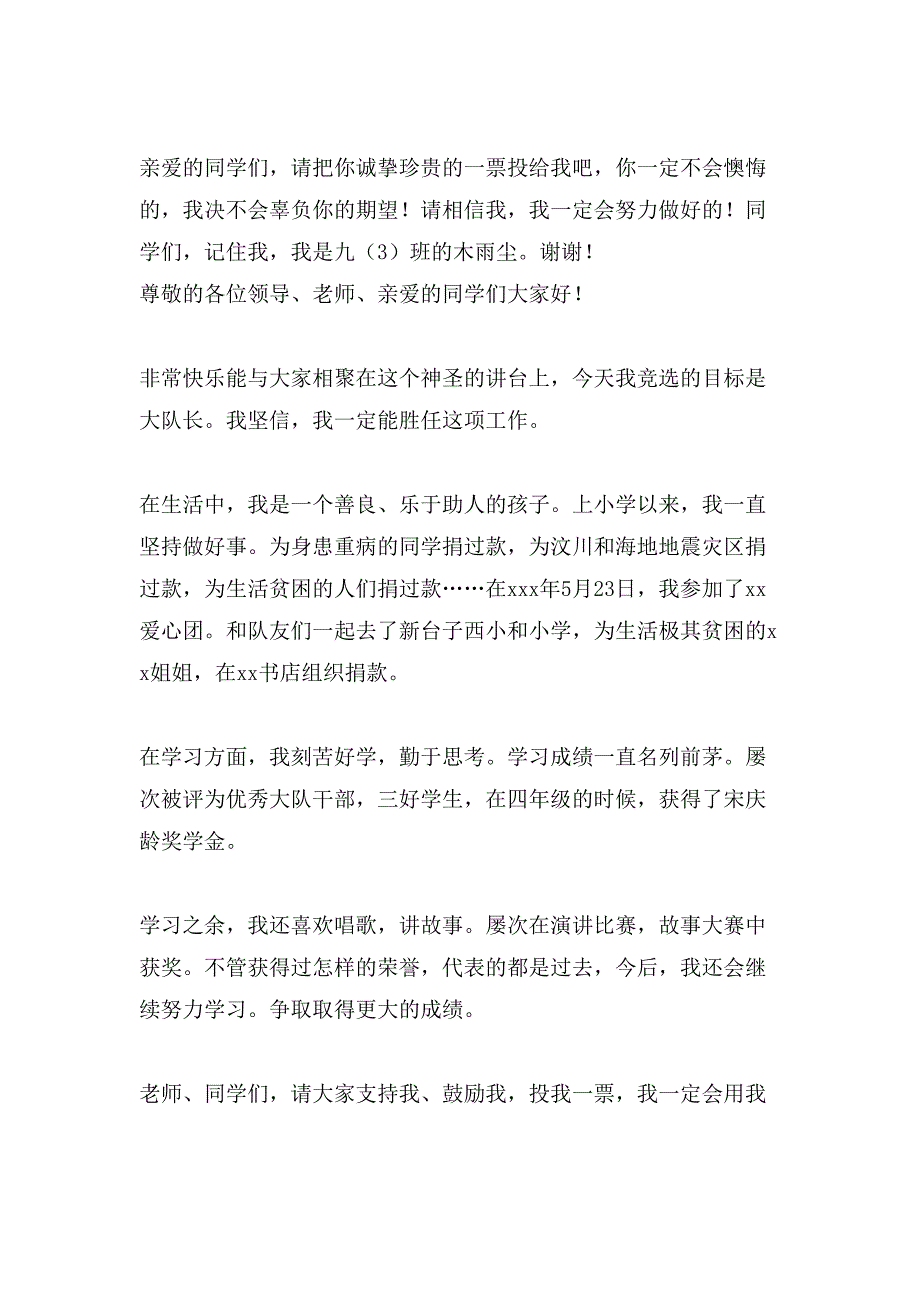 亲爱的同学们，请把你诚挚珍贵的一票投给我吧，你一定不会懊悔的，我决不会辜负你的期望！请相信我，我一定会努力做好的！同学们，记住我，我是九（3）班的木雨尘。谢谢！
尊敬的各位领导、老师、亲爱的同学们大家好！

非常快乐能与大家相聚在这个神圣的讲台上，今天我竞选的目标是大队长。我坚信，我一定能胜任这项工作。

在生活中，我是一个善良、乐于助人的孩子。上小学以来，我一直坚持做好事。为身患重病的同学捐过款，为汶川和海地地震灾区捐过款，为生活贫困的人们捐过款……在xxx年5月23日，我参加了xx爱心团。和队友们一起去了新台子西小和小学，为生活极其贫困的xx姐姐，在xx书店组织捐款。

在学习方面，我刻苦好学，勤于思考。学习成绩一直名列前茅。屡次被评为优秀大队干部，三好学生，在四年级的时候，获得了宋庆龄奖学金。

学习之余，我还喜欢唱歌，讲故事。屡次在演讲比赛，故事大赛中获奖。不管获得过怎样的荣誉，代表的都是过去，今后，我还会继续努力学习。争取取得更大的成绩。

老师、同学们，请大家支持我、鼓励我，投我一票，我一定会用我